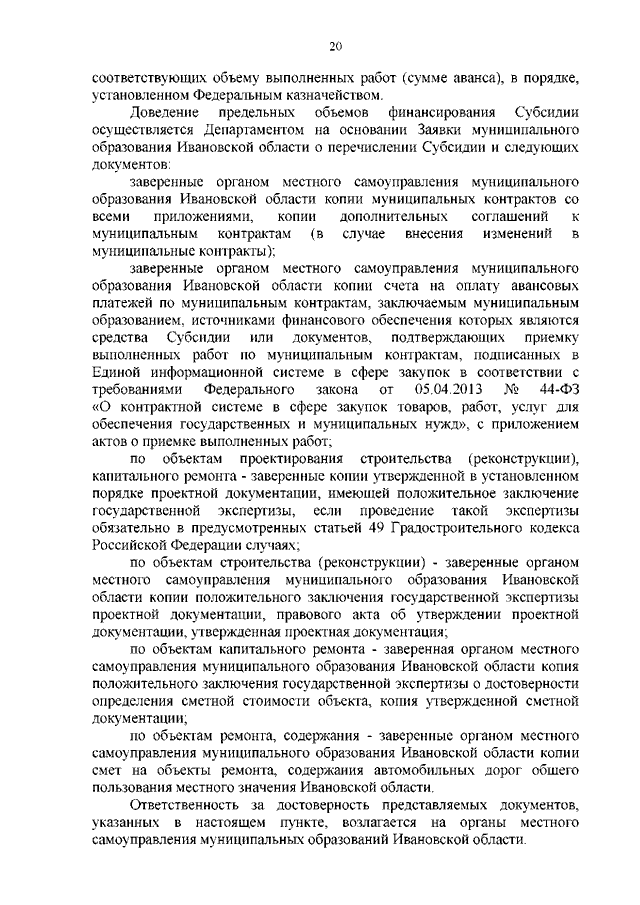 20

соответствующих объему выполненных работ (сумме аванса), в порядке, установленном Федеральным казначейством.

Доведение предельных объемов финансирования Субсидии осуществляется Департаментом на основании Заявки муниципального образования Ивановской области о перечислении Субсидии и следующих документов:

заверенные органом местного самоуправления муниципального образования Ивановской области копии муниципальных контрактов со всеми приложениями, копии дополнительных соглашений к муниципальным контрактам (в случае внесения изменений в муниципальные контракты);

заверенные органом местного самоуправления муниципального образования Ивановской области копии счета на оплату авансовых платежей по муниципальным контрактам, заключаемым муниципальным образованием, источниками финансового обеспечения которых являются средства Субсидии или документов, подтверждающих приемку выполненных работ по муниципальным контрактам, подписанных в Единой информационной системе в сфере закупок в соответствии с требованиями Федерального закона от 05.04.2013 № 44-ФЗ «О контрактной системе в сфере закупок товаров, работ, услуг для обеспечения государственных и муниципальных нужд», с приложением актов о приемке выполненных работ;

по объектам проектирования строительства (реконструкции), капитального ремонта - заверенные копии утвержденной в установленном порядке проектной документации, имеющей положительное заключение государственной экспертизы, если проведение такой экспертизы обязательно в предусмотренных статьей 49 Градостроительного кодекса Российской Федерации случаях;

по объектам строительства (реконструкции) - заверенные органом местного самоуправления муниципального образования Ивановской области копии положительного заключения государственной экспертизы проектной документации, правового акта об утверждении проектной документации, утвержденная проектная документация;

по объектам капитального ремонта - заверенная органом местного самоуправления муниципального образования Ивановской области копия положительного заключения государственной экспертизы о достоверности определения сметной стоимости объекта, копия утвержденной сметной документации;

по объектам ремонта, содержания - заверенные органом местного самоуправления муниципального образования Ивановской области копии смет на объекты ремонта, содержания автомобильных дорог общего пользования местного значения Ивановской области.

Ответственность за достоверность представляемых документов, указанных в настоящем пункте, возлагается на органы местного самоуправления муниципальных образований Ивановской области.